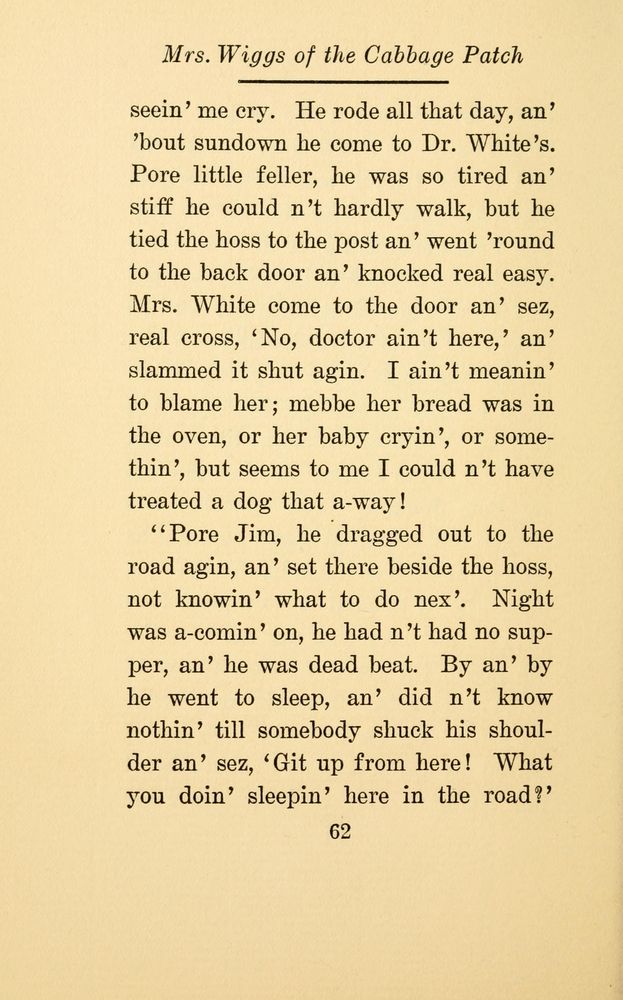 Mrs. Wiggs of the Cabbage Patch

seein' me cry. He rode all that day, an' 'bout sundown he come to Dr. White's. Pore little feller, he was so tired an' stiff he could n't hardly walk, but he tied the hoss to the post an' went 'round to the back door an' knocked real easy. Mrs. White come to the door an' sez, real cross, 'No, doctor ain't here,' an' slammed it shut agin. I ain't meanin' to blame her; mebbe her bread was in the oven, or her baby cryin', or somethin', but seems to me I could n't have treated a dog that a-way!

"Pore Jim, he dragged out to the road agin, an' set there beside the hoss, not knowin' what to do nex'. Night was a-comin' on, he had n't had no supper, an' he was dead beat. By an' by he went to sleep, an' did n't know nothin' till somebody shuck his shoulder an' sez, 'Git up from here! What you doin' sleepin' here in the road?'

62